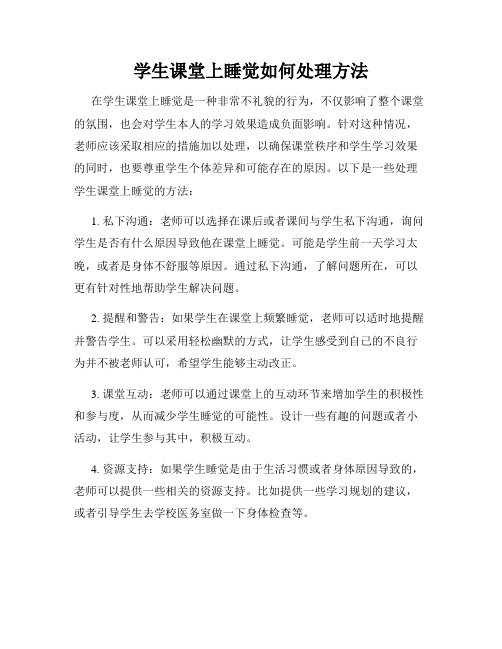 学生课堂上睡觉如何处理方法

在学生课堂上睡觉是一种非常不礼貌的行为，不仅影响了整个课堂的氛围，也会对学生本人的学习效果造成负面影响。针对这种情况，老师应该采取相应的措施加以处理，以确保课堂秩序和学生学习效果的同时，也要尊重学生个体差异和可能存在的原因。以下是一些处理学生课堂上睡觉的方法：

1. 私下沟通：老师可以选择在课后或者课间与学生私下沟通，询问学生是否有什么原因导致他在课堂上睡觉。可能是学生前一天学习太晚，或者是身体不舒服等原因。通过私下沟通，了解问题所在，可以更有针对性地帮助学生解决问题。

2. 提醒和警告：如果学生在课堂上频繁睡觉，老师可以适时地提醒并警告学生。可以采用轻松幽默的方式，让学生感受到自己的不良行为并不被老师认可，希望学生能够主动改正。

3. 课堂互动：老师可以通过课堂上的互动环节来增加学生的积极性和参与度，从而减少学生睡觉的可能性。设计一些有趣的问题或者小活动，让学生参与其中，积极互动。

4. 资源支持：如果学生睡觉是由于生活习惯或者身体原因导致的，老师可以提供一些相关的资源支持。比如提供一些学习规划的建议，或者引导学生去学校医务室做一下身体检查等。